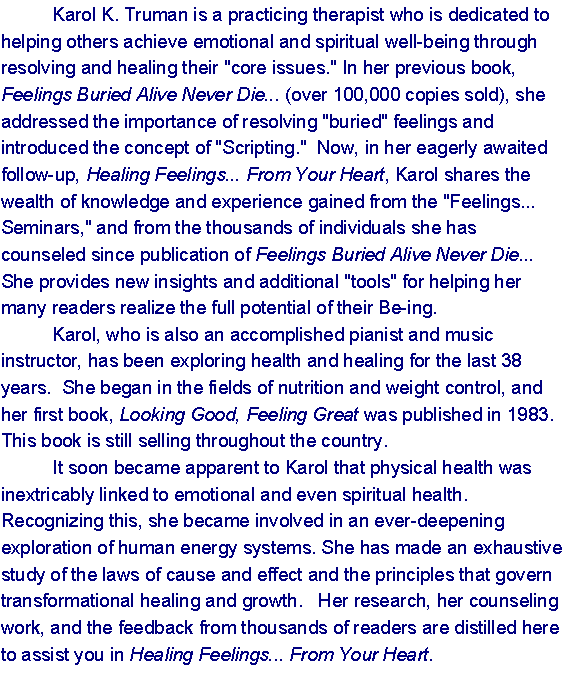 Karol K. Truman is a practicing therapist who is dedicated to helping others achieve emotional and spiritual well-being through resolving and healing their "core issues." In her previous book, Feelings Buried Alive Never Die... (over 100,000 copies sold), she addressed the importance of resolving "buried" feelings and introduced the concept of "Scripting." Now, in her eagerly awaited follow-up, Healing Feelings... From Your Heart, Karol shares the wealth of knowledge and experience gained from the "Feelings... Seminars," and from the thousands of individuals she has counseled since publication of Feelings Buried Alive Never Die... She provides new insights and additional "tools" for helping her many readers realize the full potential of their Be-ing.

Karol, who is also an accomplished pianist and music instructor, has been exploring health and healing for the last 38 years. She began in the fields of nutrition and weight control, and her first book, Looking Good, Feeling Great was published in 1983. This book is still selling throughout the country.

It soon became apparent to Karol that physical health was inextricably linked to emotional and even spiritual health. Recognizing this, she became involved in an ever-deepening exploration of human energy systems. She has made an exhaustive study of the laws of cause and effect and the principles that govern transformational healing and growth. Her research, her counseling work, and the feedback from thousands of readers are distilled here to assist you in Healing Feelings... From Your Heart.